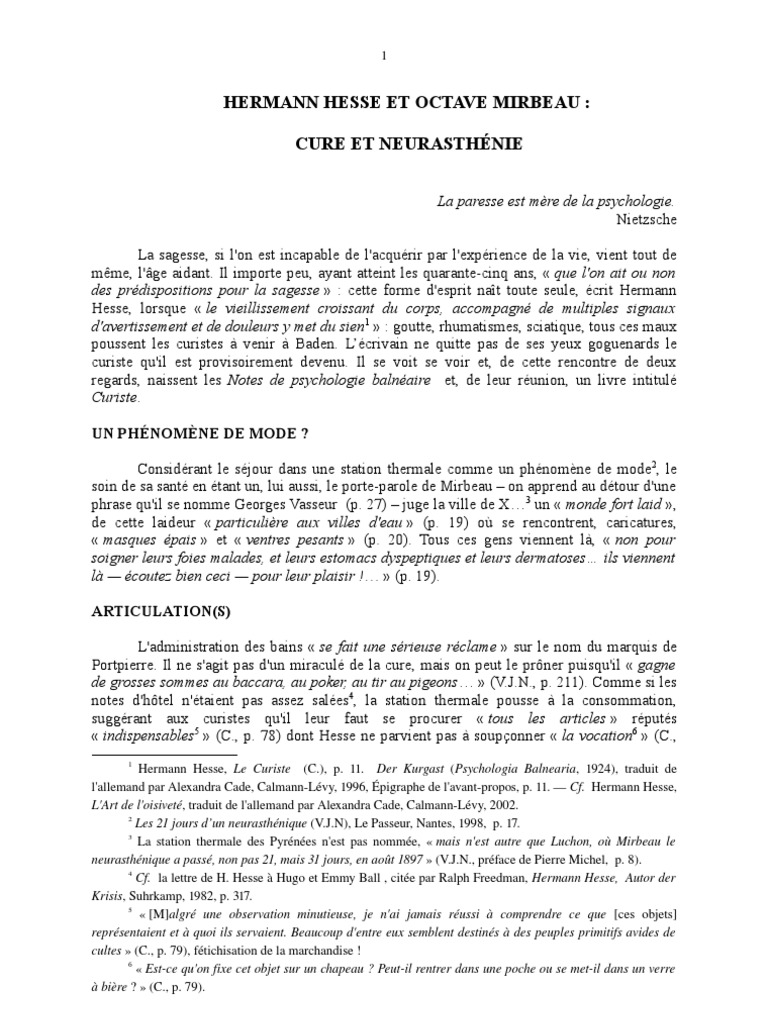 1

HERMANN HESSE ET OCTAVE MIRBEAU :

CURE ET NEURASTHÉNIE

La paresse est mère de la psychologie.
Nietzsche

La sagesse, si l'on est incapable de l'acquérir par l'expérience de la vie, vient tout de même, l'âge aidant. Il importe peu, ayant atteint les quarante-cinq ans, « que l'on ait ou non des prédispositions pour la sagesse » : cette forme d'esprit naît toute seule, écrit Hermann Hesse, lorsque « le vieillissement croissant du corps, accompagné de multiples signaux d'avertissement et de douleurs y met du sien$^1$ » : goutte, rhumatismes, sciatique, tous ces maux poussent les curistes à venir à Baden. L'écrivain ne quitte pas de ses yeux goguenards le curiste qu'il est provisoirement devenu. Il se voit se voir et, de cette rencontre de deux regards, naissent les Notes de psychologie balnéaire et, de leur réunion, un livre intitulé Curiste.

UN PHÉNOMÈNE DE MODE ?

Considérant le séjour dans une station thermale comme un phénomène de mode$^2$, le soin de sa santé en étant un, lui aussi, le porte-parole de Mirbeau – on apprend au détour d'une phrase qu'il se nomme Georges Vasseur (p. 27) – juge la ville de X…$^3$ un « monde fort laid », de cette laideur « particulière aux villes d'eau » (p. 19) où se rencontrent, caricatures, « masques épais » et « ventres pesants » (p. 20). Tous ces gens viennent là, « non pour soigner leurs foies malades, et leurs estomacs dyspeptiques et leurs dermatoses… ils viennent là — écoutez bien ceci — pour leur plaisir !… » (p. 19).

ARTICULATION(S)

L'administration des bains « se fait une sérieuse réclame » sur le nom du marquis de Portpierre. Il ne s'agit pas d'un miraculé de la cure, mais on peut le prôner puisqu'il « gagne de grosses sommes au baccara, au poker, au tir au pigeons… » (V.J.N., p. 211). Comme si les notes d'hôtel n'étaient pas assez salées$^4$, la station thermale pousse à la consommation, suggérant aux curistes qu'il leur faut se procurer « tous les articles » réputés « indispensables$^5$ » (C., p. 78) dont Hesse ne parvient pas à soupçonner « la vocation$^6$ » (C.,

$^1$ Hermann Hesse, Le Curiste (C.), p. 11. Der Kurgast (Psychologia Balnearia, 1924), traduit de l'allemand par Alexandra Cade, Calmann-Lévy, 1996, Épigraphe de l'avant-propos, p. 11. — Cf. Hermann Hesse, L'Art de l'oisiveté, traduit de l'allemand par Alexandra Cade, Calmann-Lévy, 2002.

$^2$ Les 21 jours d'un neurasthénique (V.J.N), Le Passeur, Nantes, 1998, p. 17.

$^3$ La station thermale des Pyrénées n'est pas nommée, « mais n'est autre que Luchon, où Mirbeau le neurasthénique a passé, non pas 21, mais 31 jours, en août 1897 » (V.J.N., préface de Pierre Michel, p. 8).

$^4$ Cf. la lettre de H. Hesse à Hugo et Emmy Ball , citée par Ralph Freedman, Hermann Hesse, Autor der Krisis, Suhrkamp, 1982, p. 317.

$^5$ « [M]algré une observation minutieuse, je n'ai jamais réussi à comprendre ce que [ces objets] représentaient et à quoi ils servaient. Beaucoup d'entre eux semblent destinés à des peuples primitifs avides de cultes » (C., p. 79), fétichisation de la marchandise !

$^6$ « Est-ce qu'on fixe cet objet sur un chapeau ? Peut-il rentrer dans une poche ou se met-il dans un verre à bière ? » (C., p. 79).